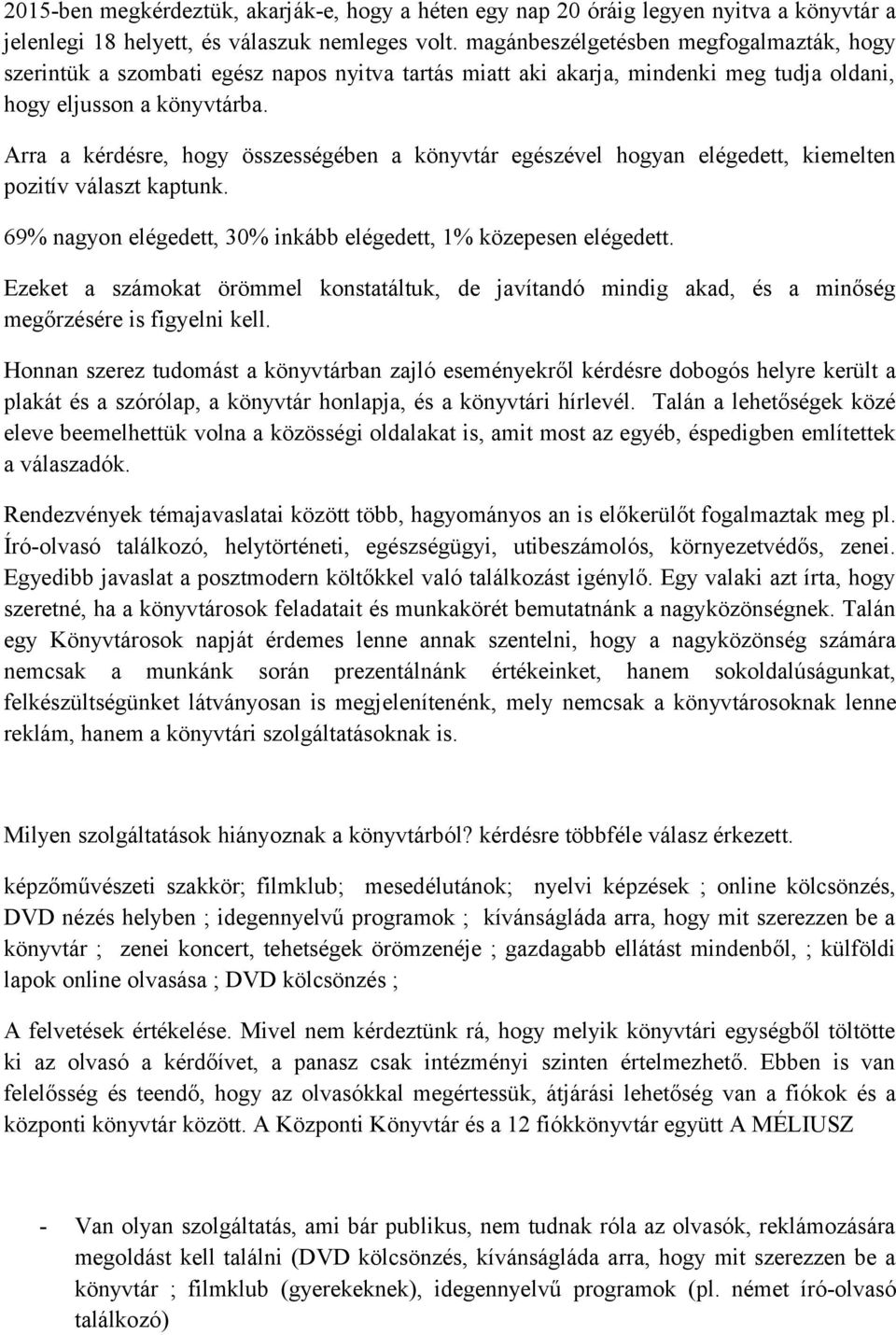 2015-ben megkérdeztük, akarják-e, hogy a héten egy nap 20 óráig legyen nyitva a könyvtár a jelenlegi 18 helyett, és válaszuk nemleges volt. magánbeszélgetésben megfogalmazták, hogy szerintük a szombati egész napos nyitva tartás miatt aki akarja, mindenki meg tudja oldani, hogy eljusson a könyvtárba.

Arra a kérdésre, hogy összességében a könyvtár egészével hogyan elégedett, kiemelten pozitív választ kaptunk.

69% nagyon elégedett, 30% inkább elégedett, 1% közepesen elégedett.

Ezeket a számokat örömmel konstatáltuk, de javítandó mindig akad, és a minőség megőrzésére is figyelni kell.

Honnan szerez tudomást a könyvtárban zajló eseményekről kérdésre dobogós helyre került a plakát és a szórólap, a könyvtár honlapja, és a könyvtári hírlevél. Talán a lehetőségek közé eleve beemelhettük volna a közösségi oldalakat is, amit most az egyéb, éspedigben említettek a válaszadók.

Rendezvények témajavaslatai között több, hagyományos an is előkerülőt fogalmaztak meg pl. Író-olvasó találkozó, helytörténeti, egészségügyi, utibeszámolós, környezetvédős, zenei. Egyedibb javaslat a posztmodern költőkkel való találkozást igénylő. Egy valaki azt írta, hogy szeretné, ha a könyvtárosok feladatait és munkakörét bemutatnánk a nagyközönségnek. Talán egy Könyvtárosok napját érdemes lenne annak szentelni, hogy a nagyközönség számára nemcsak a munkánk során prezentálnánk értékeinket, hanem sokoldalúságunkat, felkészültségünket látványosan is megjelenítenénk, mely nemcsak a könyvtárosoknak lenne reklám, hanem a könyvtári szolgáltatásoknak is.

Milyen szolgáltatások hiányoznak a könyvtárból? kérdésre többféle válasz érkezett.

képzőművészeti szakkör; filmklub; mesedélutánok; nyelvi képzések ; online kölcsönzés, DVD nézés helyben ; idegennyelvű programok ; kívánságláda arra, hogy mit szerezzen be a könyvtár ; zenei koncert, tehetségek örömzenéje ; gazdagabb ellátást mindenből, ; külföldi lapok online olvasása ; DVD kölcsönzés ;

A felvetések értékelése. Mivel nem kérdeztünk rá, hogy melyik könyvtári egységből töltötte ki az olvasó a kérdőívet, a panasz csak intézményi szinten értelmezhető. Ebben is van felelősség és teendő, hogy az olvasókkal megértessük, átjárási lehetőség van a fiókok és a központi könyvtár között. A Központi Könyvtár és a 12 fiókkönyvtár együtt A MÉLIUSZ

- Van olyan szolgáltatás, ami bár publikus, nem tudnak róla az olvasók, reklámozására megoldást kell találni (DVD kölcsönzés, kívánságláda arra, hogy mit szerezzen be a könyvtár ; filmklub (gyerekeknek), idegennyelvű programok (pl. német író-olvasó találkozó)